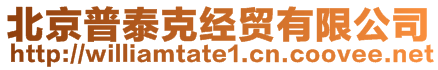 北京普泰克经贸有限公司
http://williamtate1.cn.coovee.net